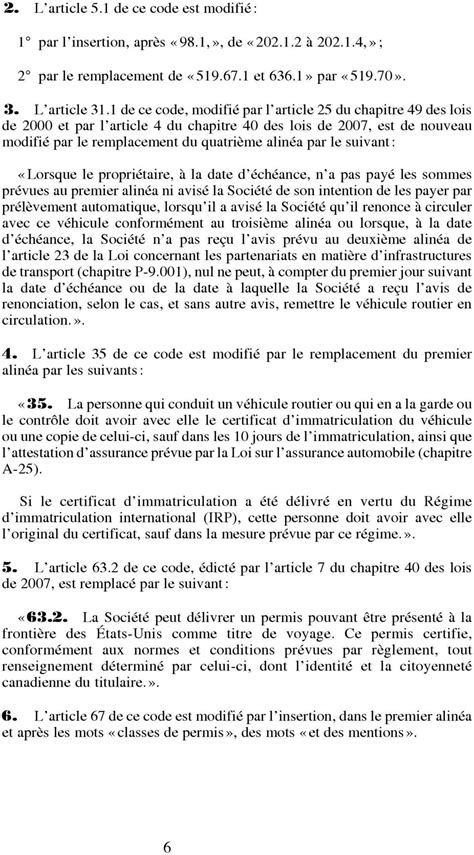 **2.** L'article 5.1 de ce code est modifié :

1° par l'insertion, après « 98.1, », de « 202.1.2 à 202.1.4, » ;

2° par le remplacement de « 519.67.1 et 636.1 » par « 519.70 ».

**3.** L'article 31.1 de ce code, modifié par l'article 25 du chapitre 49 des lois de 2000 et par l'article 4 du chapitre 40 des lois de 2007, est de nouveau modifié par le remplacement du quatrième alinéa par le suivant :

« Lorsque le propriétaire, à la date d'échéance, n'a pas payé les sommes prévues au premier alinéa ni avisé la Société de son intention de les payer par prélèvement automatique, lorsqu'il a avisé la Société qu'il renonce à circuler avec ce véhicule conformément au troisième alinéa ou lorsque, à la date d'échéance, la Société n'a pas reçu l'avis prévu au deuxième alinéa de l'article 23 de la Loi concernant les partenariats en matière d'infrastructures de transport (chapitre P-9.001), nul ne peut, à compter du premier jour suivant la date d'échéance ou de la date à laquelle la Société a reçu l'avis de renonciation, selon le cas, et sans autre avis, remettre le véhicule routier en circulation. ».

**4.** L'article 35 de ce code est modifié par le remplacement du premier alinéa par les suivants :

« **35.** La personne qui conduit un véhicule routier ou qui en a la garde ou le contrôle doit avoir avec elle le certificat d'immatriculation du véhicule ou une copie de celui-ci, sauf dans les 10 jours de l'immatriculation, ainsi que l'attestation d'assurance prévue par la Loi sur l'assurance automobile (chapitre A-25).

Si le certificat d'immatriculation a été délivré en vertu du Régime d'immatriculation international (IRP), cette personne doit avoir avec elle l'original du certificat, sauf dans la mesure prévue par ce régime. ».

**5.** L'article 63.2 de ce code, édicté par l'article 7 du chapitre 40 des lois de 2007, est remplacé par le suivant :

« **63.2.** La Société peut délivrer un permis pouvant être présenté à la frontière des États-Unis comme titre de voyage. Ce permis certifie, conformément aux normes et conditions prévues par règlement, tout renseignement déterminé par celui-ci, dont l'identité et la citoyenneté canadienne du titulaire. ».

**6.** L'article 67 de ce code est modifié par l'insertion, dans le premier alinéa et après les mots « classes de permis », des mots « et des mentions ».

6